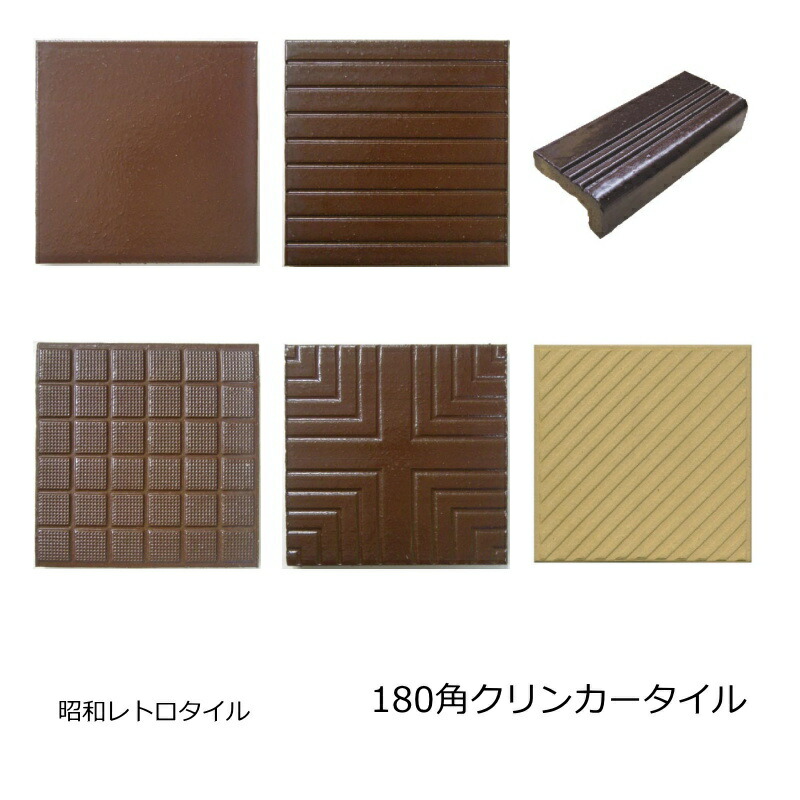 昭和レトロタイル

180角クリンカータイル